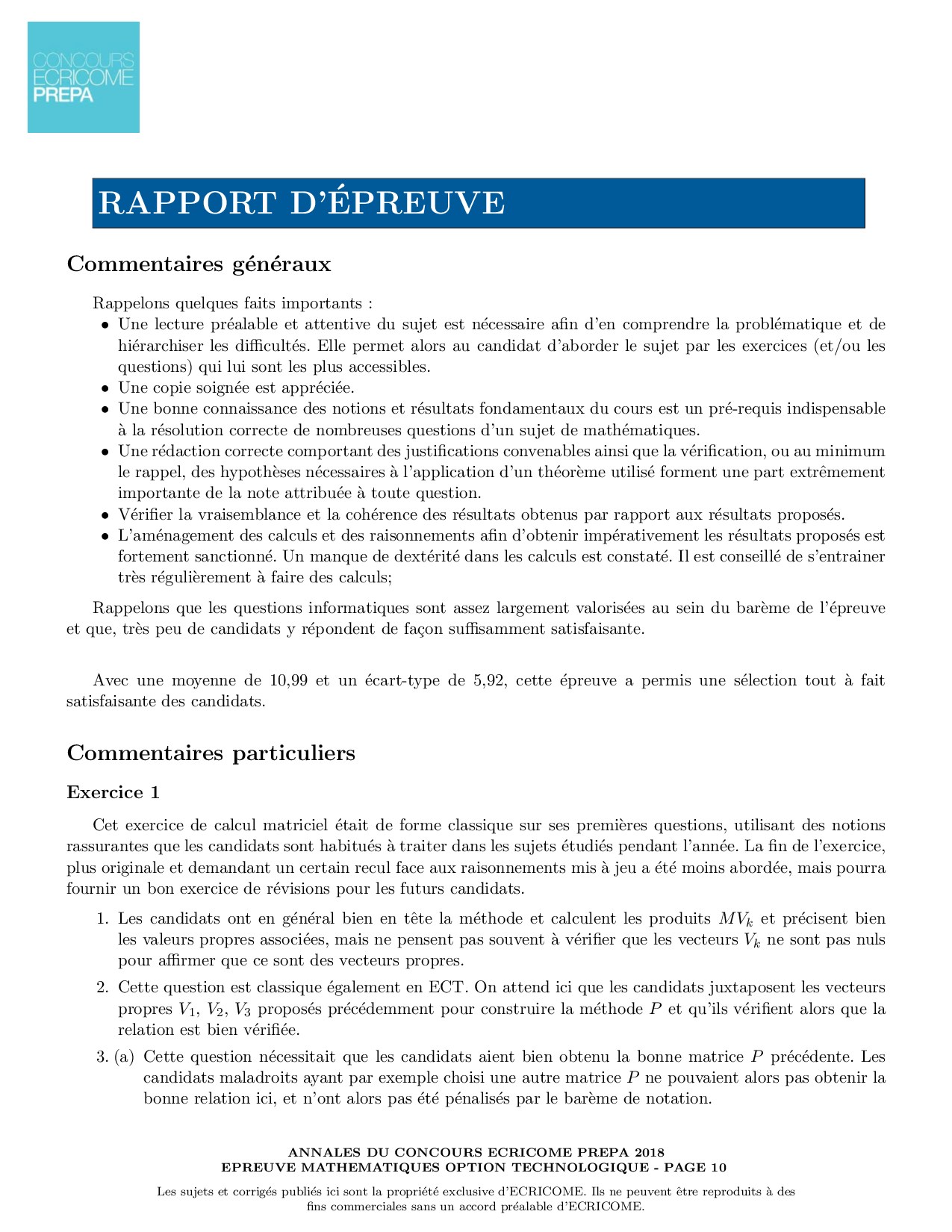 CONCOURS
ECRICOME
PREPA

RAPPORT D'ÉPREUVE

Commentaires généraux

Rappelons quelques faits importants :
• Une lecture préalable et attentive du sujet est nécessaire afin d'en comprendre la problématique et de hiérarchiser les difficultés. Elle permet alors au candidat d'aborder le sujet par les exercices (et/ou les questions) qui lui sont les plus accessibles.
• Une copie soignée est appréciée.
• Une bonne connaissance des notions et résultats fondamentaux du cours est un pré-requis indispensable à la résolution correcte de nombreuses questions d'un sujet de mathématiques.
• Une rédaction correcte comportant des justifications convenables ainsi que la vérification, ou au minimum le rappel, des hypothèses nécessaires à l'application d'un théorème utilisé forment une part extrêmement importante de la note attribuée à toute question.
• Vérifier la vraisemblance et la cohérence des résultats obtenus par rapport aux résultats proposés.
• L'aménagement des calculs et des raisonnements afin d'obtenir impérativement les résultats proposés est fortement sanctionné. Un manque de dextérité dans les calculs est constaté. Il est conseillé de s'entrainer très régulièrement à faire des calculs;

Rappelons que les questions informatiques sont assez largement valorisées au sein du barème de l'épreuve et que, très peu de candidats y répondent de façon suffisamment satisfaisante.

Avec une moyenne de 10,99 et un écart-type de 5,92, cette épreuve a permis une sélection tout à fait satisfaisante des candidats.

Commentaires particuliers

Exercice 1

Cet exercice de calcul matriciel était de forme classique sur ses premières questions, utilisant des notions rassurantes que les candidats sont habitués à traiter dans les sujets étudiés pendant l'année. La fin de l'exercice, plus originale et demandant un certain recul face aux raisonnements mis à jeu a été moins abordée, mais pourra fournir un bon exercice de révisions pour les futurs candidats.

1. Les candidats ont en général bien en tête la méthode et calculent les produits $MV_k$ et précisent bien les valeurs propres associées, mais ne pensent pas souvent à vérifier que les vecteurs $V_k$ ne sont pas nuls pour affirmer que ce sont des vecteurs propres.

2. Cette question est classique également en ECT. On attend ici que les candidats juxtaposent les vecteurs propres $V_1$, $V_2$, $V_3$ proposés précédemment pour construire la méthode $P$ et qu'ils vérifient alors que la relation est bien vérifiée.

3. (a) Cette question nécessitait que les candidats aient bien obtenu la bonne matrice $P$ précédente. Les candidats maladroits ayant par exemple choisi une autre matrice $P$ ne pouvaient alors pas obtenir la bonne relation ici, et n'ont alors pas été pénalisés par le barème de notation.

ANNALES DU CONCOURS ECRICOME PREPA 2018
EPREUVE MATHEMATIQUES OPTION TECHNOLOGIQUE - PAGE 10

Les sujets et corrigés publiés ici sont la propriété exclusive d'ECRICOME. Ils ne peuvent être reproduits à des fins commerciales sans un accord préalable d'ECRICOME.